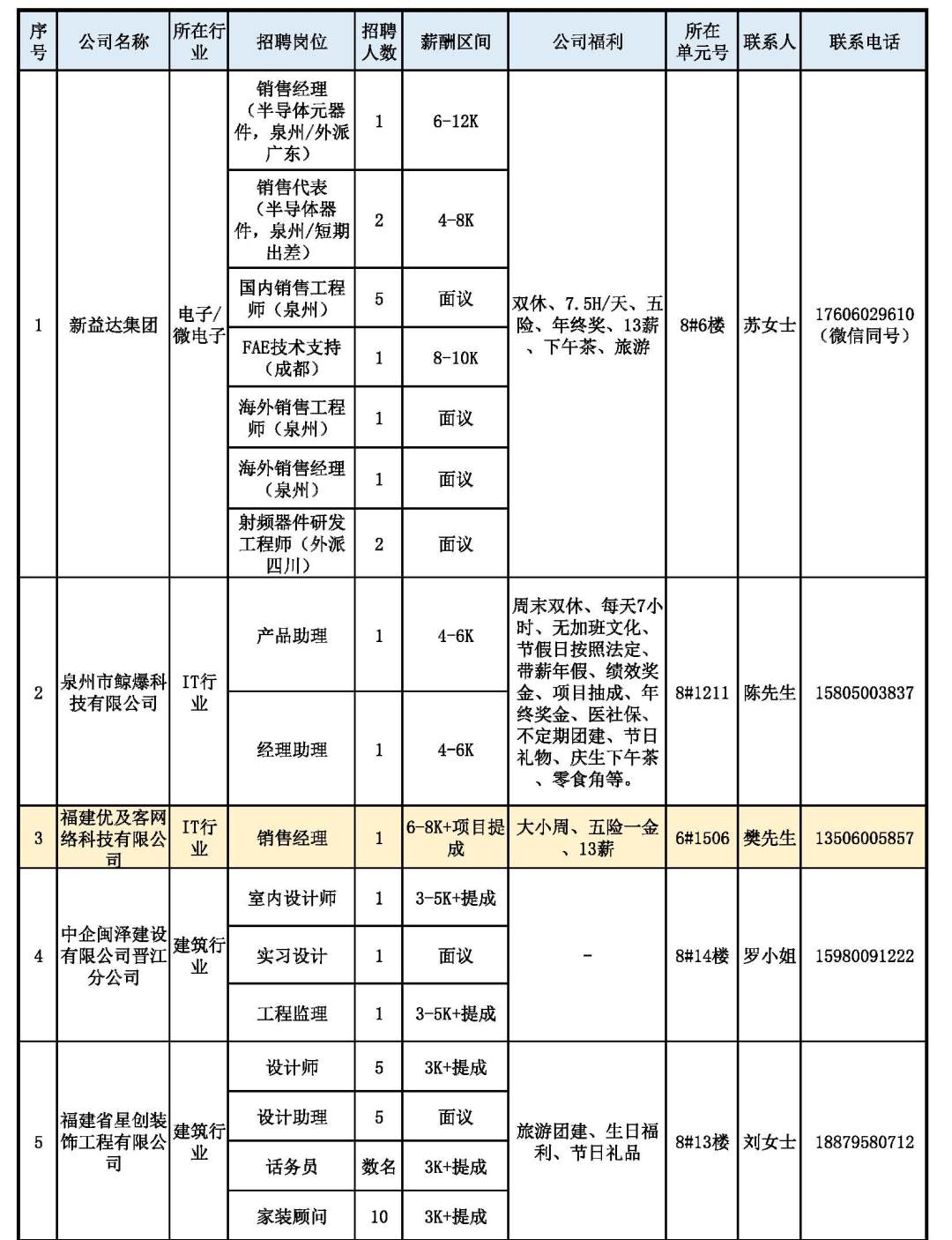 | 序号 | 公司名称 | 所在行业 | 招聘岗位 | 招聘人数 | 薪酬区间 | 公司福利 | 所在单元号 | 联系人 | 联系电话 |
|---|---|---|---|---|---|---|---|---|---|
| 1 | 新益达集团 | 电子/微电子 | 销售经理（半导体元器件，泉州/外派广东） | 1 | 6-12K | 双休、7.5H/天、五险、年终奖、13薪、下午茶、旅游 | 8#6楼 | 苏女士 | 17606029610（微信同号） |
| | | | 销售代表（半导体器件，泉州/短期出差） | 2 | 4-8K | | | | |
| | | | 国内销售工程师（泉州） | 5 | 面议 | | | | |
| | | | FAE技术支持（成都） | 1 | 8-10K | | | | |
| | | | 海外销售工程师（泉州） | 1 | 面议 | | | | |
| | | | 海外销售经理（泉州） | 1 | 面议 | | | | |
| | | | 射频器件研发工程师（外派四川） | 2 | 面议 | | | | |
| 2 | 泉州市鲸爆科技有限公司 | IT行业 | 产品助理 | 1 | 4-6K | 周末双休、每天7小时、无加班文化、节假日按照法定、带薪年假、绩效奖金、项目抽成、年终奖金、医社保、不定期团建、节日礼物、庆生下午茶、零食角等。 | 8#1211 | 陈先生 | 15805003837 |
| | | | 经理助理 | 1 | 4-6K | | | | |
| 3 | 福建优及客网络科技有限公司 | IT行业 | 销售经理 | 1 | 6-8K+项目提成 | 大小周、五险一金、13薪 | 6#1506 | 樊先生 | 13506005857 |
| 4 | 中企闽泽建设有限公司晋江分公司 | 建筑行业 | 室内设计师 | 1 | 3-5K+提成 | - | 8#14楼 | 罗小姐 | 15980091222 |
| | | | 实习设计 | 1 | 面议 | | | | |
| | | | 工程监理 | 1 | 3-5K+提成 | | | | |
| 5 | 福建省星创装饰工程有限公司 | 建筑行业 | 设计师 | 5 | 3K+提成 | 旅游团建、生日福利、节日礼品 | 8#13楼 | 刘女士 | 18879580712 |
| | | | 设计助理 | 5 | 面议 | | | | |
| | | | 话务员 | 数名 | 3K+提成 | | | | |
| | | | 家装顾问 | 10 | 3K+提成 | | | | |